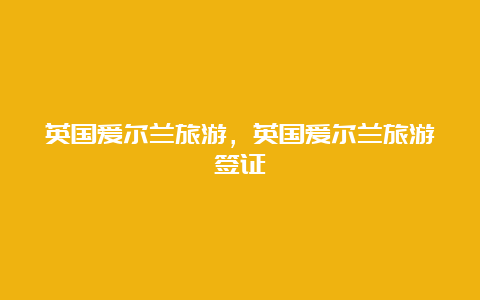 英国爱尔兰旅游，英国爱尔兰旅游签证